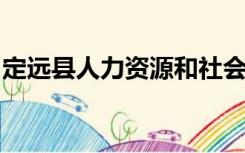 定远县人力资源和社会